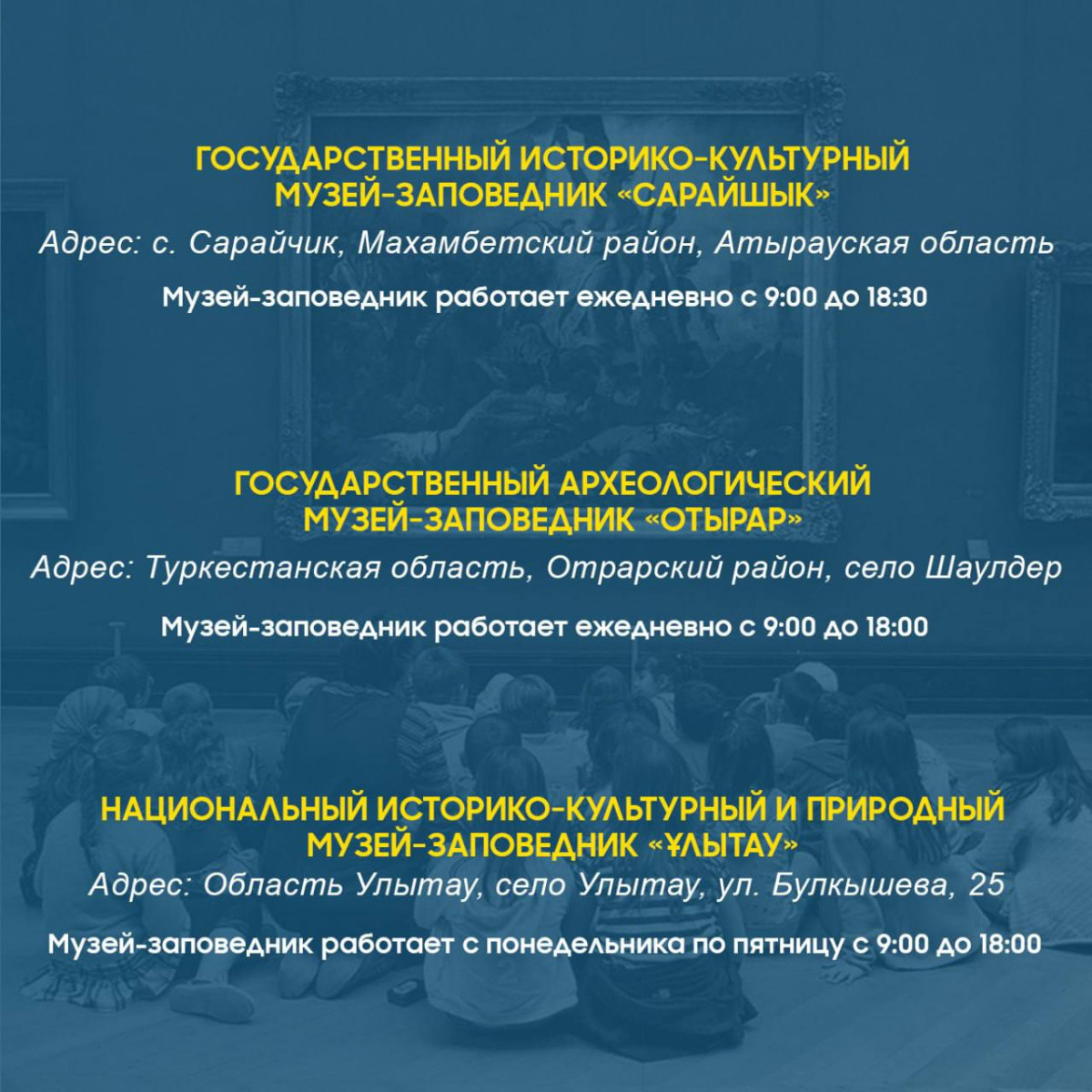 ГОСУДАРСТВЕННЫЙ ИСТОРИКО-КУЛЬТУРНЫЙ МУЗЕЙ-ЗАПОВЕДНИК «САРАЙШЫК»

Адрес: с. Сарайчик, Махамбетский район, Атырауская область

Музей-заповедник работает ежедневно с 9:00 до 18:30

ГОСУДАРСТВЕННЫЙ АРХЕОЛОГИЧЕСКИЙ МУЗЕЙ-ЗАПОВЕДНИК «ОТЫРАР»

Адрес: Туркестанская область, Отрарский район, село Шаулдер

Музей-заповедник работает ежедневно с 9:00 до 18:00

НАЦИОНАЛЬНЫЙ ИСТОРИКО-КУЛЬТУРНЫЙ И ПРИРОДНЫЙ МУЗЕЙ-ЗАПОВЕДНИК «ҰЛЫТАУ»

Адрес: Область Улытау, село Улытау, ул. Булкышева, 25

Музей-заповедник работает с понедельника по пятницу с 9:00 до 18:00